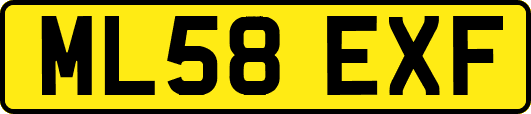 ML58 EXF